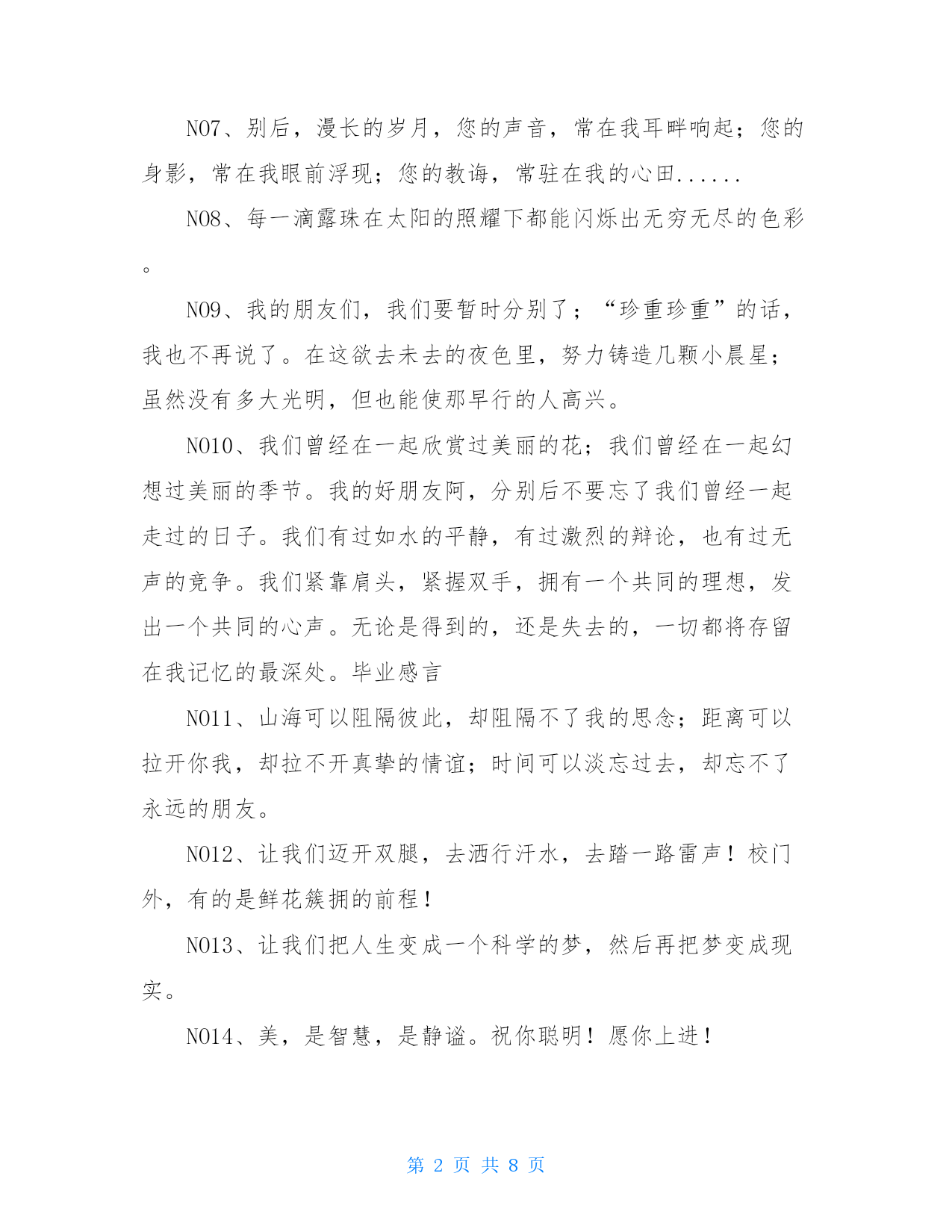 NO7、别后，漫长的岁月，您的声音，常在我耳畔响起；您的身影，常在我眼前浮现；您的教诲，常驻在我的心田......

NO8、每一滴露珠在太阳的照耀下都能闪烁出无穷无尽的色彩。

NO9、我的朋友们，我们要暂时分别了；“珍重珍重”的话，我也不再说了。在这欲去未去的夜色里，努力铸造几颗小晨星；虽然没有多大光明，但也能使那早行的人高兴。

NO10、我们曾经在一起欣赏过美丽的花；我们曾经在一起幻想过美丽的季节。我的好朋友阿，分别后不要忘了我们曾经一起走过的日子。我们有过如水的平静，有过激烈的辩论，也有过无声的竞争。我们紧靠肩头，紧握双手，拥有一个共同的理想，发出一个共同的心声。无论是得到的，还是失去的，一切都将存留在我记忆的最深处。毕业感言

NO11、山海可以阻隔彼此，却阻隔不了我的思念；距离可以拉开你我，却拉不开真挚的情谊；时间可以淡忘过去，却忘不了永远的朋友。

NO12、让我们迈开双腿，去洒行汗水，去踏一路雷声！校门外，有的是鲜花簇拥的前程！

NO13、让我们把人生变成一个科学的梦，然后再把梦变成现实。

NO14、美，是智慧，是静谧。祝你聪明！愿你上进！

第 2 页 共 8 页